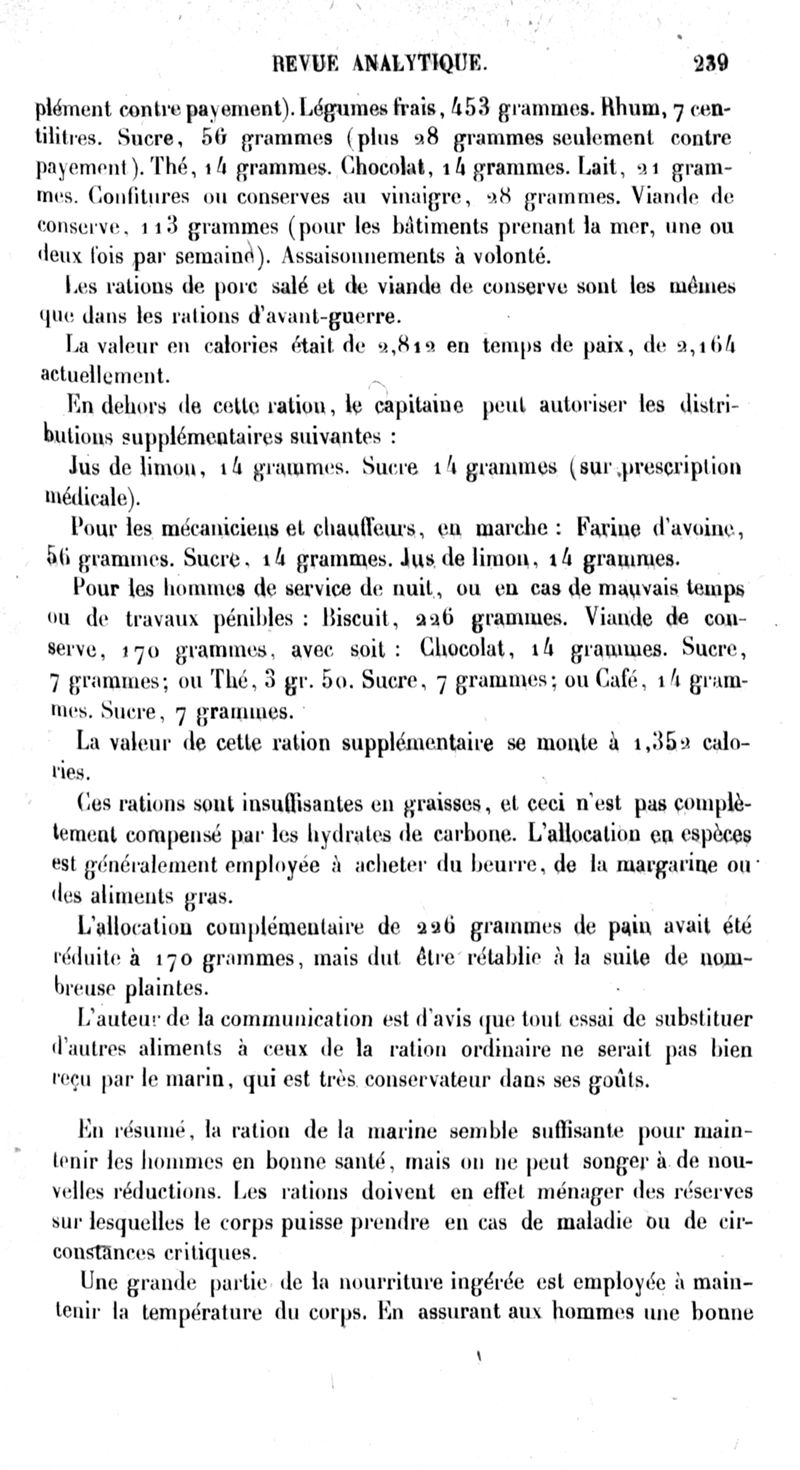 REVUE ANALYTIQUE. 239

plément contre payement). Légumes frais, 453 grammes. Rhum, 7 centilitres. Sucre, 56 grammes (plus 28 grammes seulement contre payement). Thé, 14 grammes. Chocolat, 14 grammes. Lait, 21 grammes. Confitures ou conserves au vinaigre, 28 grammes. Viande de conserve, 113 grammes (pour les bâtiments prenant la mer, une ou deux fois par semaine). Assaisonnements à volonté.

Les rations de porc salé et de viande de conserve sont les mêmes que dans les rations d'avant-guerre.

La valeur en calories était de 2,812 en temps de paix, de 2,164 actuellement.

En dehors de cette ration, le capitaine peut autoriser les distributions supplémentaires suivantes :

Jus de limon, 14 grammes. Sucre 14 grammes (sur prescription médicale).

Pour les mécaniciens et chauffeurs, en marche : Farine d'avoine, 56 grammes. Sucre, 14 grammes. Jus de limon, 14 grammes.

Pour les hommes de service de nuit, ou en cas de mauvais temps ou de travaux pénibles : Biscuit, 226 grammes. Viande de conserve, 170 grammes, avec soit : Chocolat, 14 grammes. Sucre, 7 grammes; ou Thé, 3 gr. 50. Sucre, 7 grammes; ou Café, 14 grammes. Sucre, 7 grammes.

La valeur de cette ration supplémentaire se monte à 1,352 calories.

Ces rations sont insuffisantes en graisses, et ceci n'est pas complètement compensé par les hydrates de carbone. L'allocation en espèces est généralement employée à acheter du beurre, de la margarine ou des aliments gras.

L'allocation complémentaire de 226 grammes de pain avait été réduite à 170 grammes, mais dut être rétablie à la suite de nombreuse plaintes.

L'auteur de la communication est d'avis que tout essai de substituer d'autres aliments à ceux de la ration ordinaire ne serait pas bien reçu par le marin, qui est très conservateur dans ses goûts.

En résumé, la ration de la marine semble suffisante pour maintenir les hommes en bonne santé, mais on ne peut songer à de nouvelles réductions. Les rations doivent en effet ménager des réserves sur lesquelles le corps puisse prendre en cas de maladie ou de circonstances critiques.

Une grande partie de la nourriture ingérée est employée à maintenir la température du corps. En assurant aux hommes une bonne